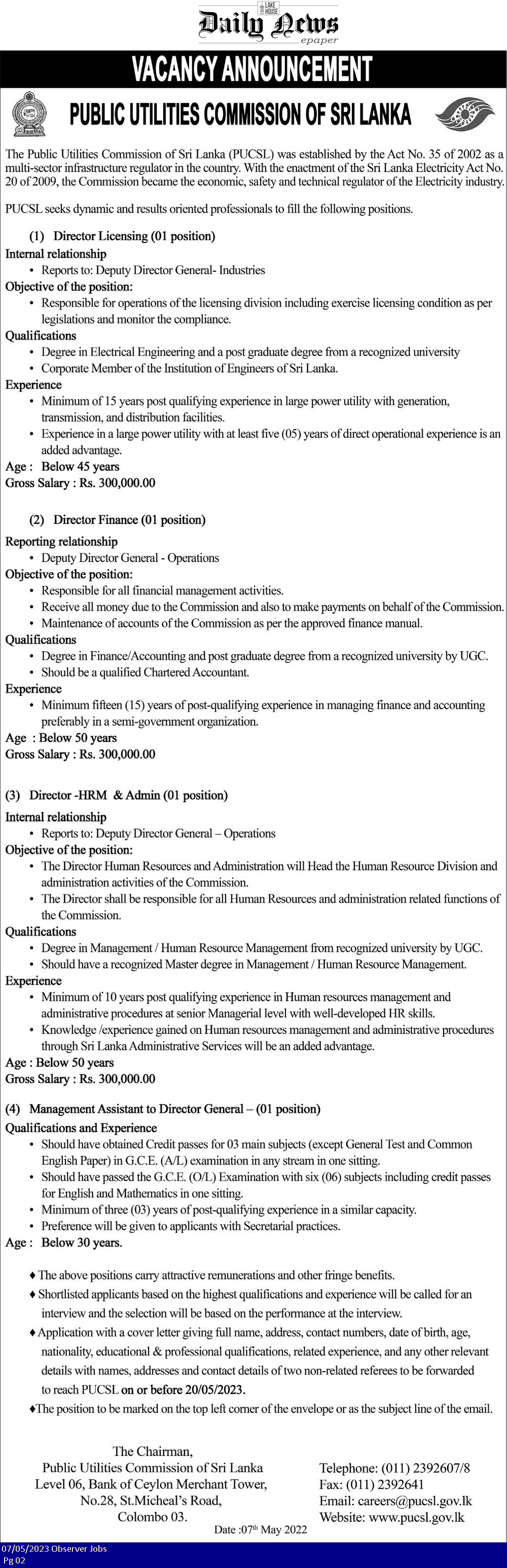 LAKE HOUSE
Daily News
epaper

VACANCY ANNOUNCEMENT

PUBLIC UTILITIES COMMISSION OF SRI LANKA

The Public Utilities Commission of Sri Lanka (PUCSL) was established by the Act No. 35 of 2002 as a multi-sector infrastructure regulator in the country. With the enactment of the Sri Lanka Electricity Act No. 20 of 2009, the Commission became the economic, safety and technical regulator of the Electricity industry.

PUCSL seeks dynamic and results oriented professionals to fill the following positions.

(1) Director Licensing (01 position)

Internal relationship
• Reports to: Deputy Director General- Industries

Objective of the position:
• Responsible for operations of the licensing division including exercise licensing condition as per legislations and monitor the compliance.

Qualifications
• Degree in Electrical Engineering and a post graduate degree from a recognized university
• Corporate Member of the Institution of Engineers of Sri Lanka.

Experience
• Minimum of 15 years post qualifying experience in large power utility with generation, transmission, and distribution facilities.
• Experience in a large power utility with at least five (05) years of direct operational experience is an added advantage.

Age : Below 45 years
Gross Salary : Rs. 300,000.00

(2) Director Finance (01 position)

Reporting relationship
• Deputy Director General - Operations

Objective of the position:
• Responsible for all financial management activities.
• Receive all money due to the Commission and also to make payments on behalf of the Commission.
• Maintenance of accounts of the Commission as per the approved finance manual.

Qualifications
• Degree in Finance/Accounting and post graduate degree from a recognized university by UGC.
• Should be a qualified Chartered Accountant.

Experience
• Minimum fifteen (15) years of post-qualifying experience in managing finance and accounting preferably in a semi-government organization.

Age : Below 50 years
Gross Salary : Rs. 300,000.00

(3) Director -HRM & Admin (01 position)

Internal relationship
• Reports to: Deputy Director General – Operations

Objective of the position:
• The Director Human Resources and Administration will Head the Human Resource Division and administration activities of the Commission.
• The Director shall be responsible for all Human Resources and administration related functions of the Commission.

Qualifications
• Degree in Management / Human Resource Management from recognized university by UGC.
• Should have a recognized Master degree in Management / Human Resource Management.

Experience
• Minimum of 10 years post qualifying experience in Human resources management and administrative procedures at senior Managerial level with well-developed HR skills.
• Knowledge /experience gained on Human resources management and administrative procedures through Sri Lanka Administrative Services will be an added advantage.

Age : Below 50 years
Gross Salary : Rs. 300,000.00

(4) Management Assistant to Director General – (01 position)

Qualifications and Experience
• Should have obtained Credit passes for 03 main subjects (except General Test and Common English Paper) in G.C.E. (A/L) examination in any stream in one sitting.
• Should have passed the G.C.E. (O/L) Examination with six (06) subjects including credit passes for English and Mathematics in one sitting.
• Minimum of three (03) years of post-qualifying experience in a similar capacity.
• Preference will be given to applicants with Secretarial practices.

Age : Below 30 years.

♦ The above positions carry attractive remunerations and other fringe benefits.
♦ Shortlisted applicants based on the highest qualifications and experience will be called for an interview and the selection will be based on the performance at the interview.
♦ Application with a cover letter giving full name, address, contact numbers, date of birth, age, nationality, educational & professional qualifications, related experience, and any other relevant details with names, addresses and contact details of two non-related referees to be forwarded to reach PUCSL on or before 20/05/2023.
♦The position to be marked on the top left corner of the envelope or as the subject line of the email.

The Chairman,
Public Utilities Commission of Sri Lanka
Level 06, Bank of Ceylon Merchant Tower,
No.28, St.Micheal's Road,
Colombo 03.

Telephone: (011) 2392607/8
Fax: (011) 2392641
Email: careers@pucsl.gov.lk
Website: www.pucsl.gov.lk

Date :07th May 2022

07/05/2023 Observer Jobs
Pg 02